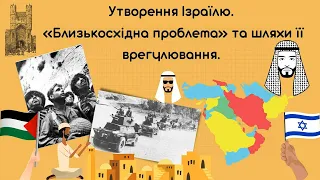 Утворення Ізраїлю.
«Близькосхідна проблема» та шляхи її врегулювання.